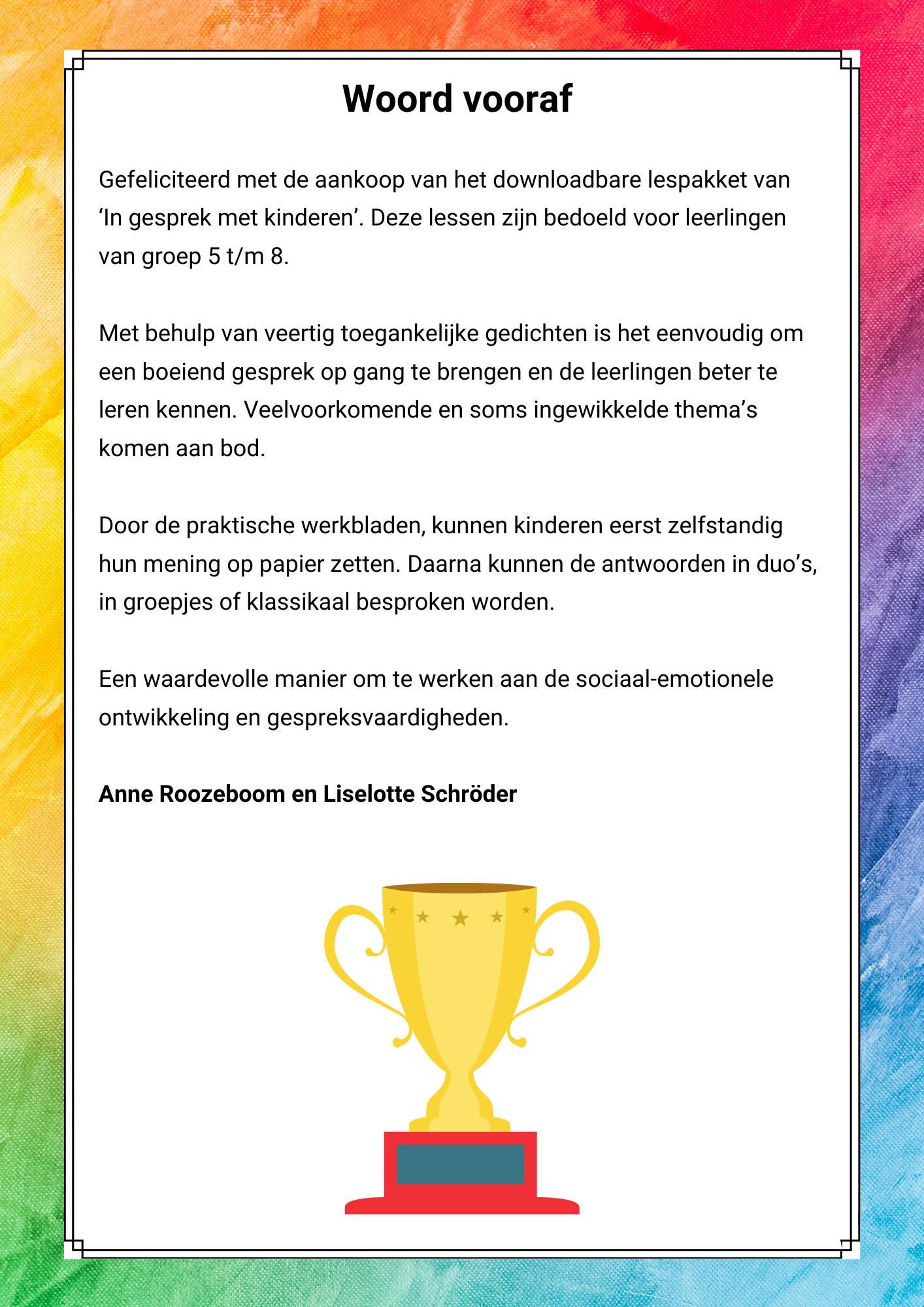 Woord vooraf

Gefeliciteerd met de aankoop van het downloadbare lespakket van ‘In gesprek met kinderen’. Deze lessen zijn bedoeld voor leerlingen van groep 5 t/m 8.

Met behulp van veertig toegankelijke gedichten is het eenvoudig om een boeiend gesprek op gang te brengen en de leerlingen beter te leren kennen. Veelvoorkomende en soms ingewikkelde thema’s komen aan bod.

Door de praktische werkbladen, kunnen kinderen eerst zelfstandig hun mening op papier zetten. Daarna kunnen de antwoorden in duo’s, in groepjes of klassikaal besproken worden.

Een waardevolle manier om te werken aan de sociaal-emotionele ontwikkeling en gespreksvaardigheden.

Anne Roozeboom en Liselotte Schröder